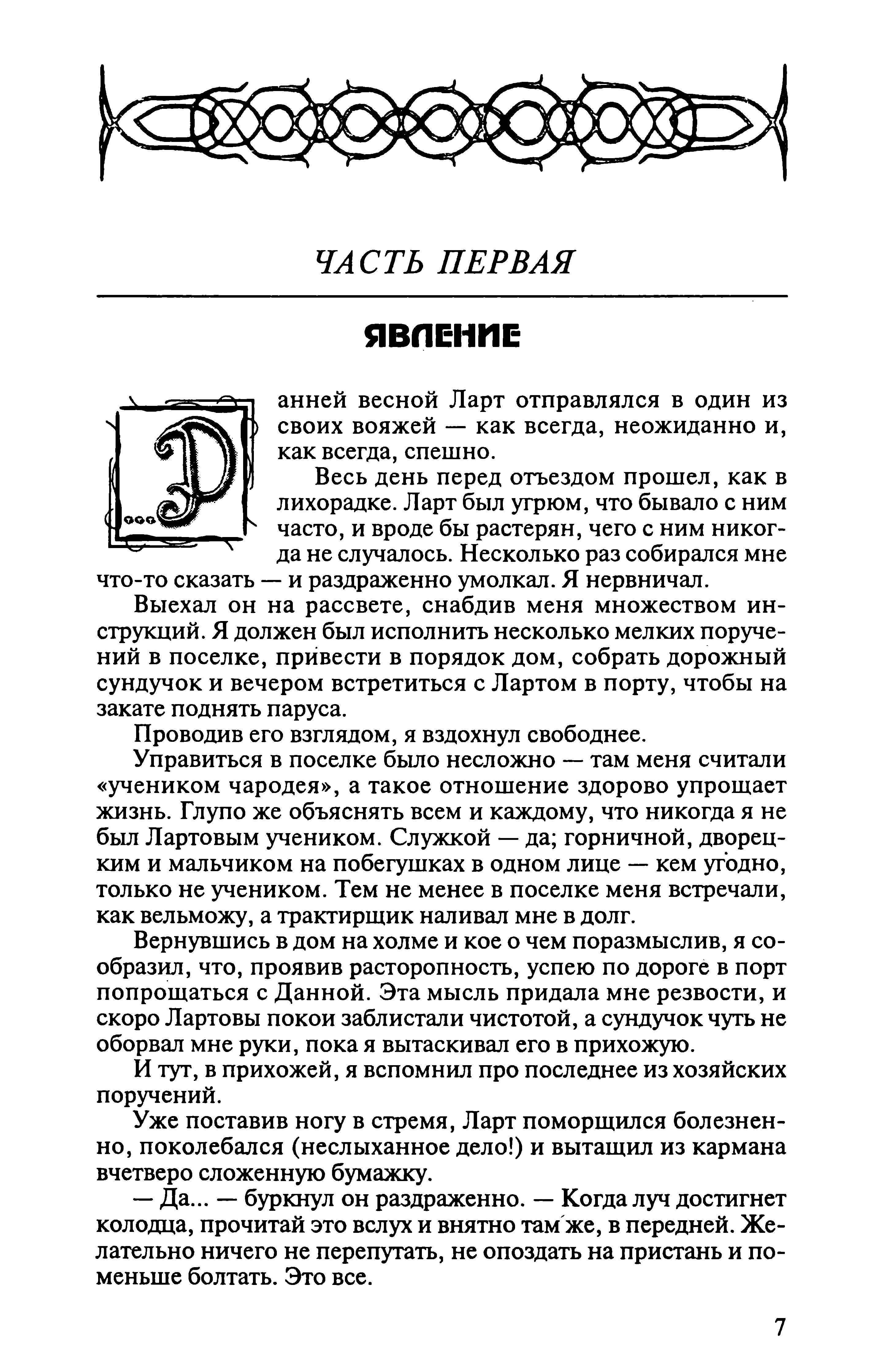 ЧАСТЬ ПЕРВАЯ

ЯВЛЕНИЕ

Ранней весной Ларт отправлялся в один из своих вояжей — как всегда, неожиданно и, как всегда, спешно.

Весь день перед отъездом прошел, как в лихорадке. Ларт был угрюм, что бывало с ним часто, и вроде бы растерян, чего с ним никогда не случалось. Несколько раз собирался мне что-то сказать — и раздраженно умолкал. Я нервничал.

Выехал он на рассвете, снабдив меня множеством инструкций. Я должен был исполнить несколько мелких поручений в поселке, привести в порядок дом, собрать дорожный сундучок и вечером встретиться с Лартом в порту, чтобы на закате поднять паруса.

Проводив его взглядом, я вздохнул свободнее.

Управиться в поселке было несложно — там меня считали «учеником чародея», а такое отношение здорово упрощает жизнь. Глупо же объяснять всем и каждому, что никогда я не был Лартовым учеником. Служкой — да; горничной, дворецким и мальчиком на побегушках в одном лице — кем угодно, только не учеником. Тем не менее в поселке меня встречали, как вельможу, а трактирщик наливал мне в долг.

Вернувшись в дом на холме и кое о чем поразмыслив, я сообразил, что, проявив расторопность, успею по дороге в порт попрощаться с Данной. Эта мысль придала мне резвости, и скоро Лартовы покои заблистали чистотой, а сундучок чуть не оборвал мне руки, пока я вытаскивал его в прихожую.

И тут, в прихожей, я вспомнил про последнее из хозяйских поручений.

Уже поставив ногу в стремя, Ларт поморщился болезненно, поколебался (неслыханное дело!) и вытащил из кармана вчетверо сложенную бумажку.

— Да... — буркнул он раздраженно. — Когда луч достигнет колодца, прочитай это вслух и внятно там же, в передней. Желательно ничего не перепутать, не опоздать на пристань и поменьше болтать. Это все.

7